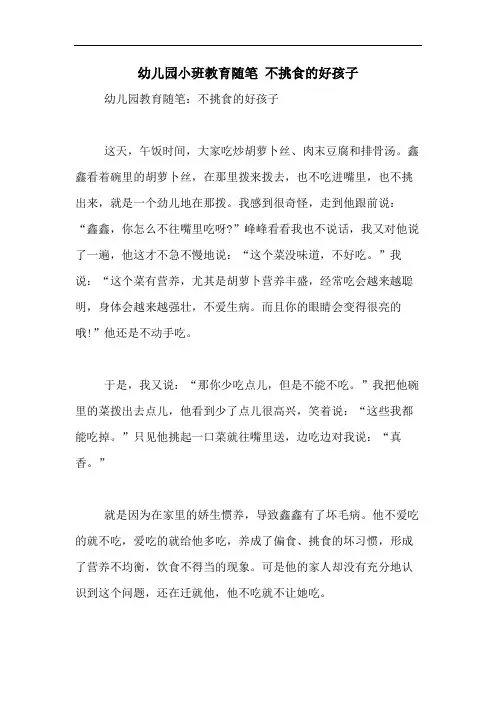 幼儿园小班教育随笔 不挑食的好孩子

幼儿园教育随笔：不挑食的好孩子

这天，午饭时间，大家吃炒胡萝卜丝、肉末豆腐和排骨汤。鑫鑫看着碗里的胡萝卜丝，在那里拨来拨去，也不吃进嘴里，也不挑出来，就是一个劲儿地在那拨。我感到很奇怪，走到他跟前说：“鑫鑫，你怎么不往嘴里吃呀?”峰峰看看我也不说话，我又对他说了一遍，他这才不急不慢地说：“这个菜没味道，不好吃。”我说：“这个菜有营养，尤其是胡萝卜营养丰盛，经常吃会越来越聪明，身体会越来越强壮，不爱生病。而且你的眼睛会变得很亮的哦!”他还是不动手吃。

于是，我又说：“那你少吃点儿，但是不能不吃。”我把他碗里的菜拨出去点儿，他看到少了点儿很高兴，笑着说：“这些我都能吃掉。”只见他挑起一口菜就往嘴里送，边吃边对我说：“真香。”

就是因为在家里的娇生惯养，导致鑫鑫有了坏毛病。他不爱吃的就不吃，爱吃的就给他多吃，养成了偏食、挑食的坏习惯，形成了营养不均衡，饮食不得当的现象。可是他的家人却没有充分地认识到这个问题，还在迁就他，他不吃就不让她吃。